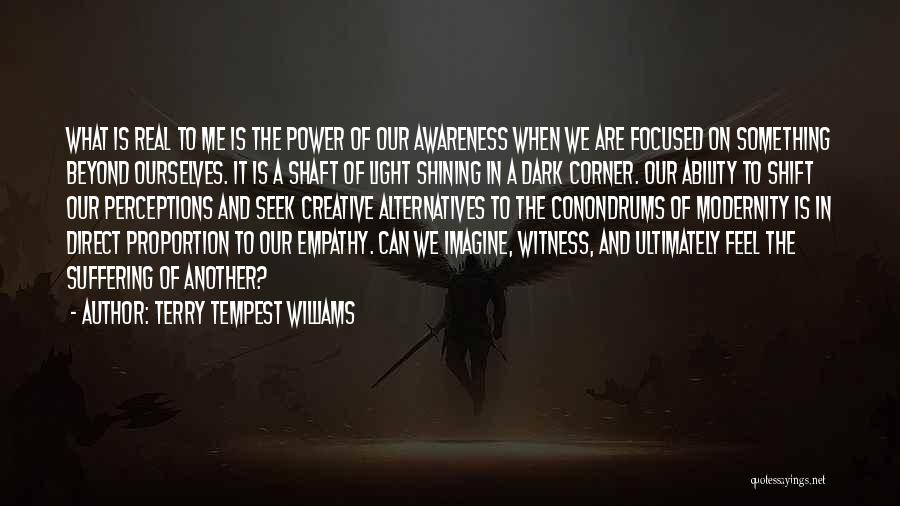 WHAT IS REAL TO ME IS THE POWER OF OUR AWARENESS WHEN WE ARE FOCUSED ON SOMETHING BEYOND OURSELVES. IT IS A SHAFT OF LIGHT SHINING IN A DARK CORNER. OUR ABILITY TO SHIFT OUR PERCEPTIONS AND SEEK CREATIVE ALTERNATIVES TO THE CONONDRUMS OF MODERNITY IS IN DIRECT PROPORTION TO OUR EMPATHY. CAN WE IMAGINE, WITNESS, AND ULTIMATELY FEEL THE SUFFERING OF ANOTHER?

- AUTHOR: TERRY TEMPEST WILLIAMS

quotessayings.net